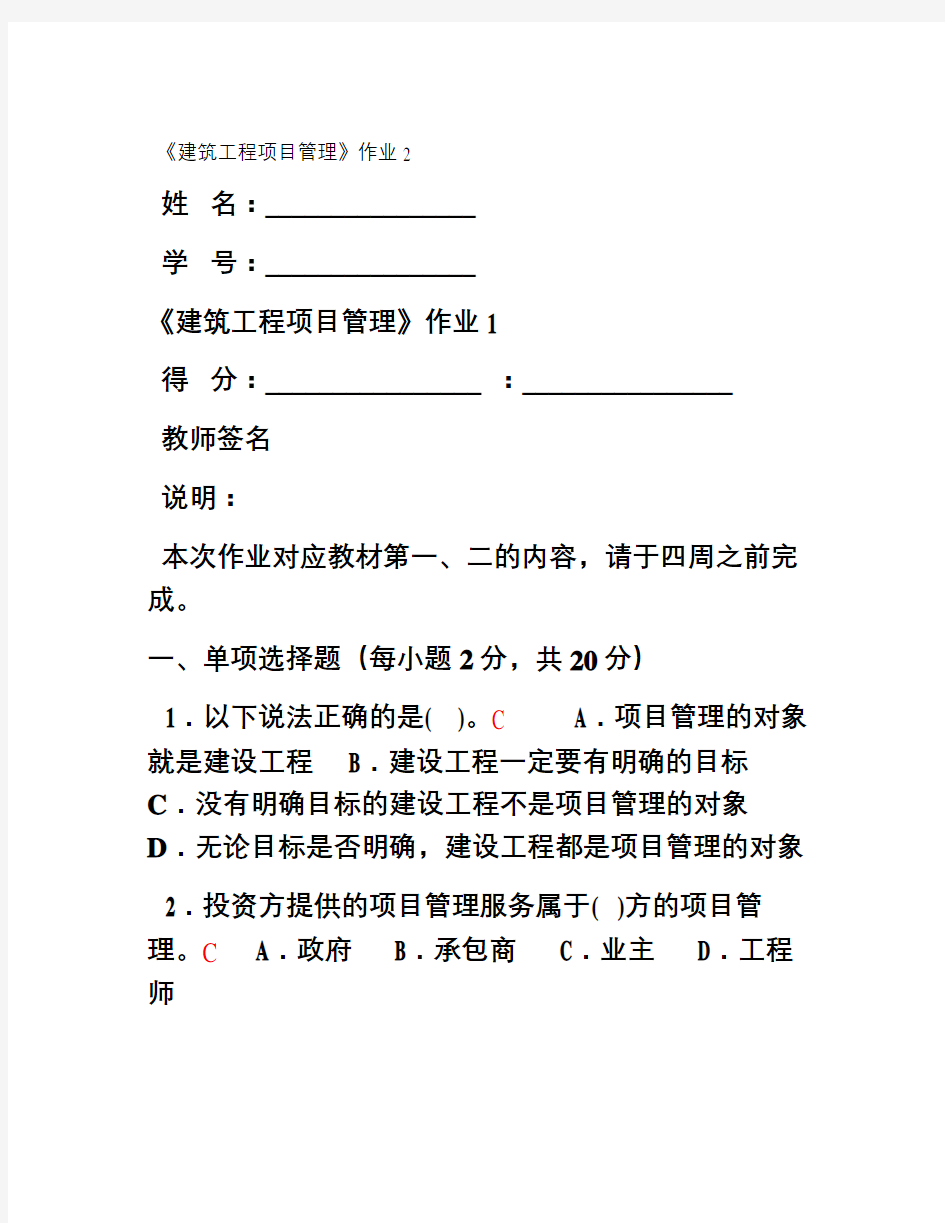 《建筑工程项目管理》作业 2

姓 名：________________

学 号：________________

《建筑工程项目管理》作业 1

得 分：________________ ：________________

教师签名

说明：

本次作业对应教材第一、二的内容，请于四周之前完成。

一、单项选择题（每小题 2 分，共 20 分）

1．以下说法正确的是( )。C A．项目管理的对象就是建设工程 B．建设工程一定要有明确的目标 C．没有明确目标的建设工程不是项目管理的对象 D．无论目标是否明确，建设工程都是项目管理的对象

2．投资方提供的项目管理服务属于( )方的项目管理。C A．政府 B．承包商 C．业主 D．工程师